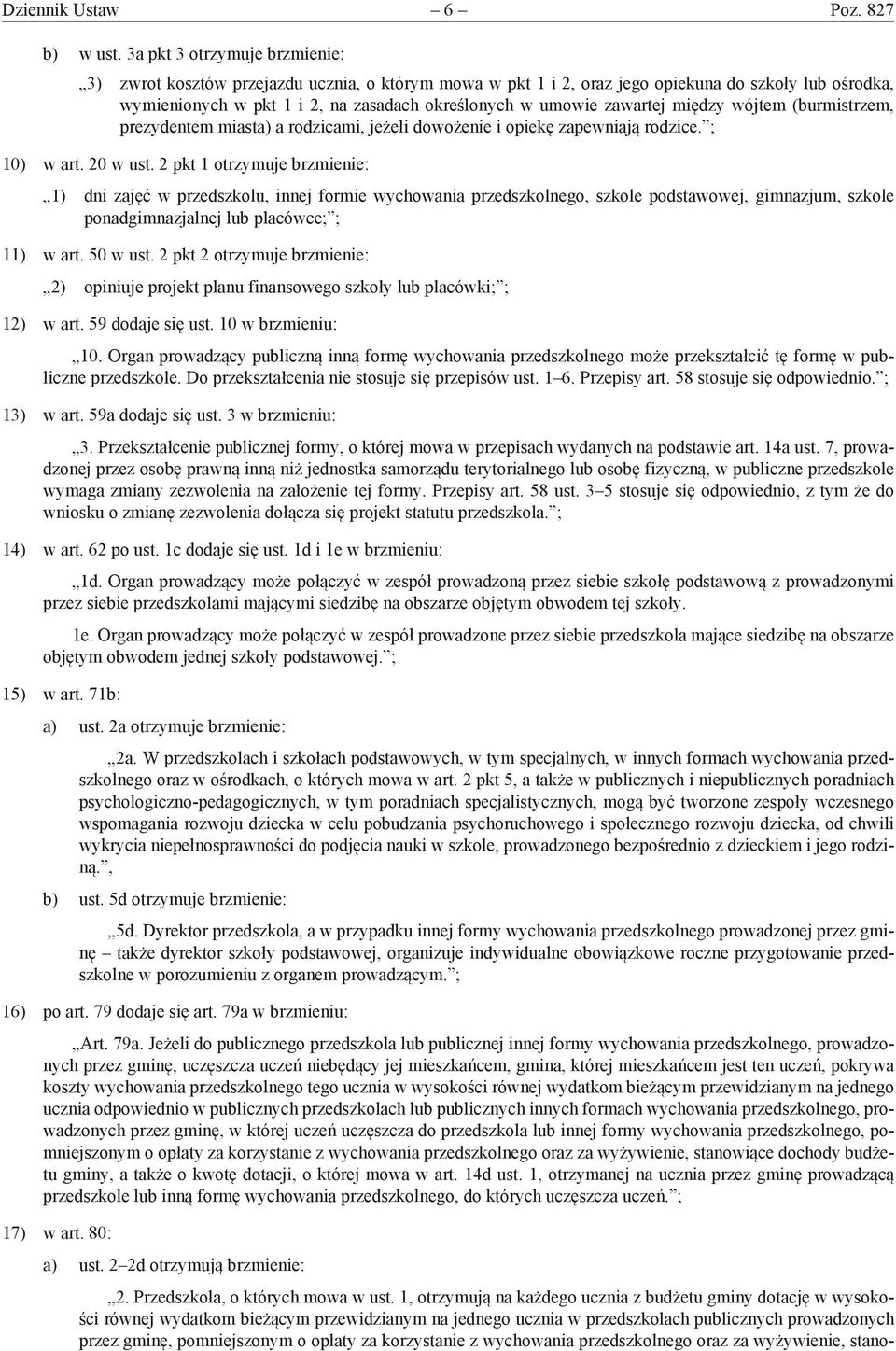 Dziennik Ustaw – 6 – Poz. 827

b) w ust. 3a pkt 3 otrzymuje brzmienie:

„3) zwrot kosztów przejazdu ucznia, o którym mowa w pkt 1 i 2, oraz jego opiekuna do szkoły lub ośrodka, wymienionych w pkt 1 i 2, na zasadach określonych w umowie zawartej między wójtem (burmistrzem, prezydentem miasta) a rodzicami, jeżeli dowożenie i opiekę zapewniają rodzice.”;

10) w art. 20 w ust. 2 pkt 1 otrzymuje brzmienie:

„1) dni zajęć w przedszkolu, innej formie wychowania przedszkolnego, szkole podstawowej, gimnazjum, szkole ponadgimnazjalnej lub placówce;”;

11) w art. 50 w ust. 2 pkt 2 otrzymuje brzmienie:

„2) opiniuje projekt planu finansowego szkoły lub placówki;”;

12) w art. 59 dodaje się ust. 10 w brzmieniu:

„10. Organ prowadzący publiczną inną formę wychowania przedszkolnego może przekształcić tę formę w publiczne przedszkole. Do przekształcenia nie stosuje się przepisów ust. 1–6. Przepisy art. 58 stosuje się odpowiednio.”;

13) w art. 59a dodaje się ust. 3 w brzmieniu:

„3. Przekształcenie publicznej formy, o której mowa w przepisach wydanych na podstawie art. 14a ust. 7, prowadzonej przez osobę prawną inną niż jednostka samorządu terytorialnego lub osobę fizyczną, w publiczne przedszkole wymaga zmiany zezwolenia na założenie tej formy. Przepisy art. 58 ust. 3–5 stosuje się odpowiednio, z tym że do wniosku o zmianę zezwolenia dołącza się projekt statutu przedszkola.”;

14) w art. 62 po ust. 1c dodaje się ust. 1d i 1e w brzmieniu:

„1d. Organ prowadzący może połączyć w zespół prowadzoną przez siebie szkołę podstawową z prowadzonymi przez siebie przedszkolami mającymi siedzibę na obszarze objętym obwodem tej szkoły.

1e. Organ prowadzący może połączyć w zespół prowadzone przez siebie przedszkola mające siedzibę na obszarze objętym obwodem jednej szkoły podstawowej.”;

15) w art. 71b:

a) ust. 2a otrzymuje brzmienie:

„2a. W przedszkolach i szkołach podstawowych, w tym specjalnych, w innych formach wychowania przedszkolnego oraz w ośrodkach, o których mowa w art. 2 pkt 5, a także w publicznych i niepublicznych poradniach psychologiczno-pedagogicznych, w tym poradniach specjalistycznych, mogą być tworzone zespoły wczesnego wspomagania rozwoju dziecka w celu pobudzania psychoruchowego i społecznego rozwoju dziecka, od chwili wykrycia niepełnosprawności do podjęcia nauki w szkole, prowadzonego bezpośrednio z dzieckiem i jego rodziną.”,

b) ust. 5d otrzymuje brzmienie:

„5d. Dyrektor przedszkola, a w przypadku innej formy wychowania przedszkolnego prowadzonej przez gminę – także dyrektor szkoły podstawowej, organizuje indywidualne obowiązkowe roczne przygotowanie przedszkolne w porozumieniu z organem prowadzącym.”;

16) po art. 79 dodaje się art. 79a w brzmieniu:

„Art. 79a. Jeżeli do publicznego przedszkola lub publicznej innej formy wychowania przedszkolnego, prowadzonych przez gminę, uczęszcza uczeń niebędący jej mieszkańcem, gmina, której mieszkańcem jest ten uczeń, pokrywa koszty wychowania przedszkolnego tego ucznia w wysokości równej wydatkom bieżącym przewidzianym na jednego ucznia odpowiednio w publicznych przedszkolach lub publicznych innych formach wychowania przedszkolnego, prowadzonych przez gminę, w której uczeń uczęszcza do przedszkola lub innej formy wychowania przedszkolnego, pomniejszonym o opłaty za korzystanie z wychowania przedszkolnego oraz za wyżywienie, stanowiące dochody budżetu gminy, a także o kwotę dotacji, o której mowa w art. 14d ust. 1, otrzymanej na ucznia przez gminę prowadzącą przedszkole lub inną formę wychowania przedszkolnego, do których uczęszcza uczeń.”;

17) w art. 80:

a) ust. 2–2d otrzymują brzmienie:

„2. Przedszkola, o których mowa w ust. 1, otrzymują na każdego ucznia z budżetu gminy dotację w wysokości równej wydatkom bieżącym przewidzianym na jednego ucznia w przedszkolach publicznych prowadzonych przez gminę, pomniejszonym o opłaty za korzystanie z wychowania przedszkolnego oraz za wyżywienie, stano-